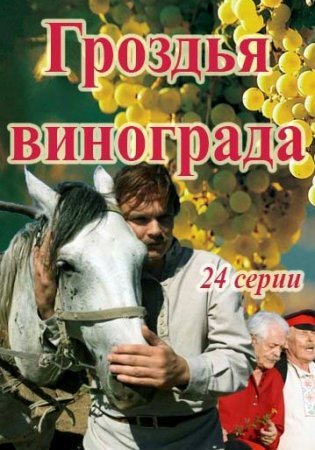 Гроздья винограда

24 серии